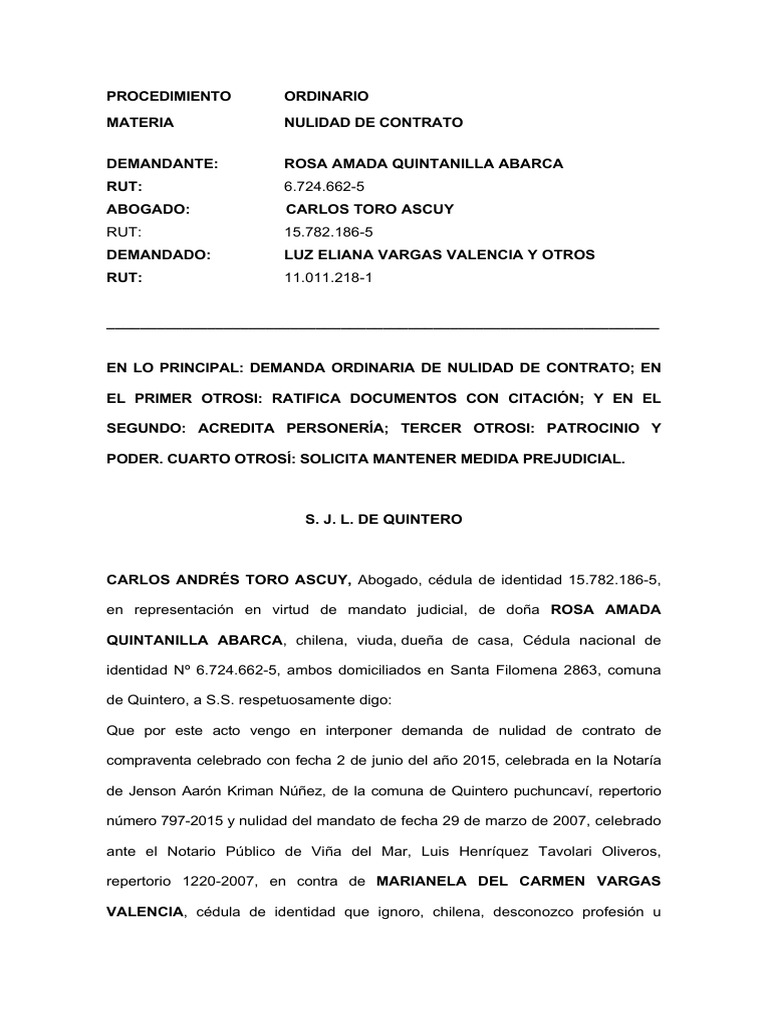 PROCEDIMIENTO ORDINARIO
MATERIA NULIDAD DE CONTRATO

DEMANDANTE: ROSA AMADA QUINTANILLA ABARCA
RUT: 6.724.662-5
ABOGADO: CARLOS TORO ASCUY
RUT: 15.782.186-5
DEMANDADO: LUZ ELIANA VARGAS VALENCIA Y OTROS
RUT: 11.011.218-1

EN LO PRINCIPAL: DEMANDA ORDINARIA DE NULIDAD DE CONTRATO; EN EL PRIMER OTROSI: RATIFICA DOCUMENTOS CON CITACIÓN; Y EN EL SEGUNDO: ACREDITA PERSONERÍA; TERCER OTROSI: PATROCINIO Y PODER. CUARTO OTROSÍ: SOLICITA MANTENER MEDIDA PREJUDICIAL.

S. J. L. DE QUINTERO

CARLOS ANDRÉS TORO ASCUY, Abogado, cédula de identidad 15.782.186-5, en representación en virtud de mandato judicial, de doña ROSA AMADA QUINTANILLA ABARCA, chilena, viuda, dueña de casa, Cédula nacional de identidad Nº 6.724.662-5, ambos domiciliados en Santa Filomena 2863, comuna de Quintero, a S.S. respetuosamente digo:
Que por este acto vengo en interponer demanda de nulidad de contrato de compraventa celebrado con fecha 2 de junio del año 2015, celebrada en la Notaría de Jenson Aarón Kriman Núñez, de la comuna de Quintero puchuncaví, repertorio número 797-2015 y nulidad del mandato de fecha 29 de marzo de 2007, celebrado ante el Notario Público de Viña del Mar, Luis Henríquez Tavolari Oliveros, repertorio 1220-2007, en contra de MARIANELA DEL CARMEN VARGAS VALENCIA, cédula de identidad que ignoro, chilena, desconozco profesión u